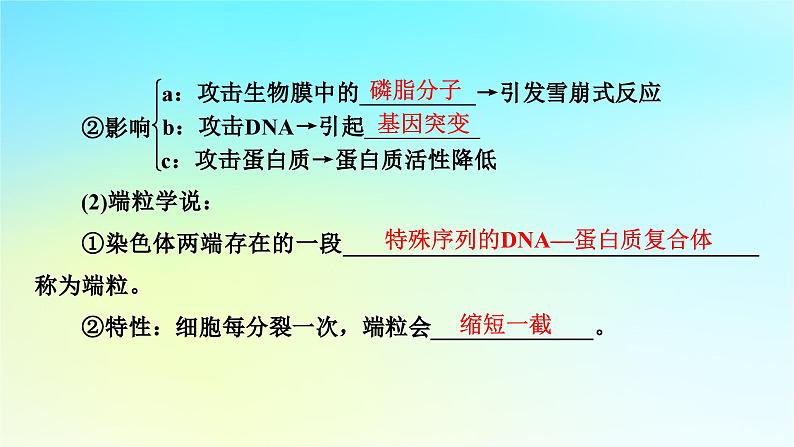 ②影响 a：攻击生物膜中的磷脂分子→引发雪崩式反应
b：攻击DNA→引起基因突变
c：攻击蛋白质→蛋白质活性降低

(2)端粒学说：

①染色体两端存在的一段特殊序列的DNA—蛋白质复合体称为端粒。

②特性：细胞每分裂一次，端粒会缩短一截。